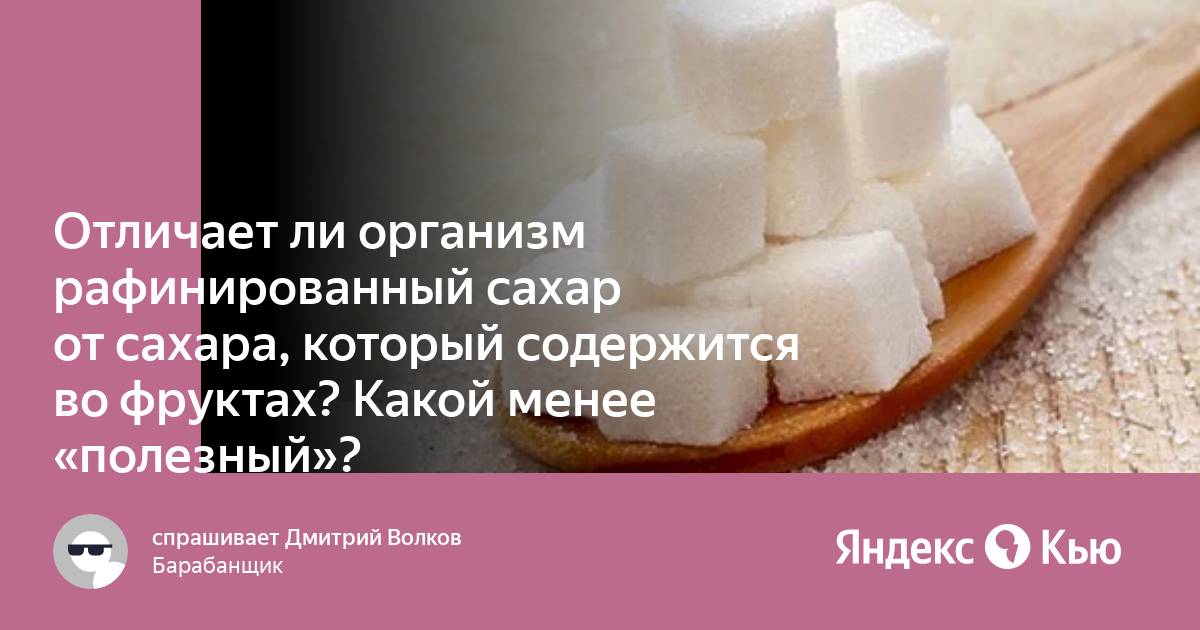 Отличает ли организм рафинированный сахар от сахара, который содержится во фруктах? Какой менее «полезный»?

спрашивает Дмитрий Волков
Барабанщик

Яндекс Кью